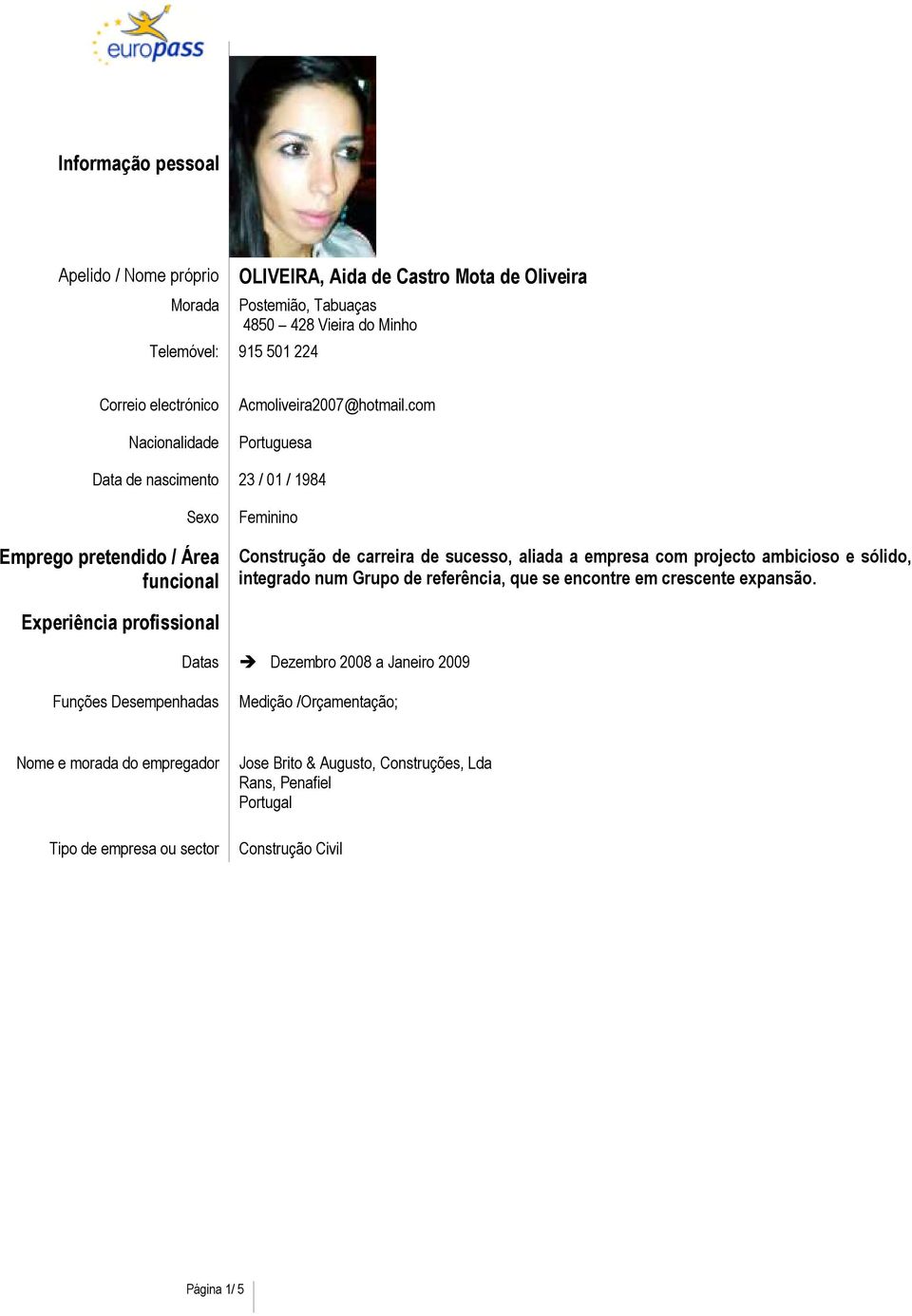 europass

Informação pessoal

Apelido / Nome próprio OLIVEIRA, Aida de Castro Mota de Oliveira

Morada Postemião, Tabuaças
4850 – 428 Vieira do Minho

Telemóvel: 915 501 224

Correio electrónico Acmoliveira2007@hotmail.com

Nacionalidade Portuguesa

Data de nascimento 23 / 01 / 1984

Sexo Feminino

Emprego pretendido / Área funcional Construção de carreira de sucesso, aliada a empresa com projecto ambicioso e sólido, integrado num Grupo de referência, que se encontre em crescente expansão.

Experiência profissional

Datas ➔ Dezembro 2008 a Janeiro 2009

Funções Desempenhadas Medição /Orçamentação;

Nome e morada do empregador Jose Brito & Augusto, Construções, Lda
Rans, Penafiel
Portugal

Tipo de empresa ou sector Construção Civil

Página 1/ 5